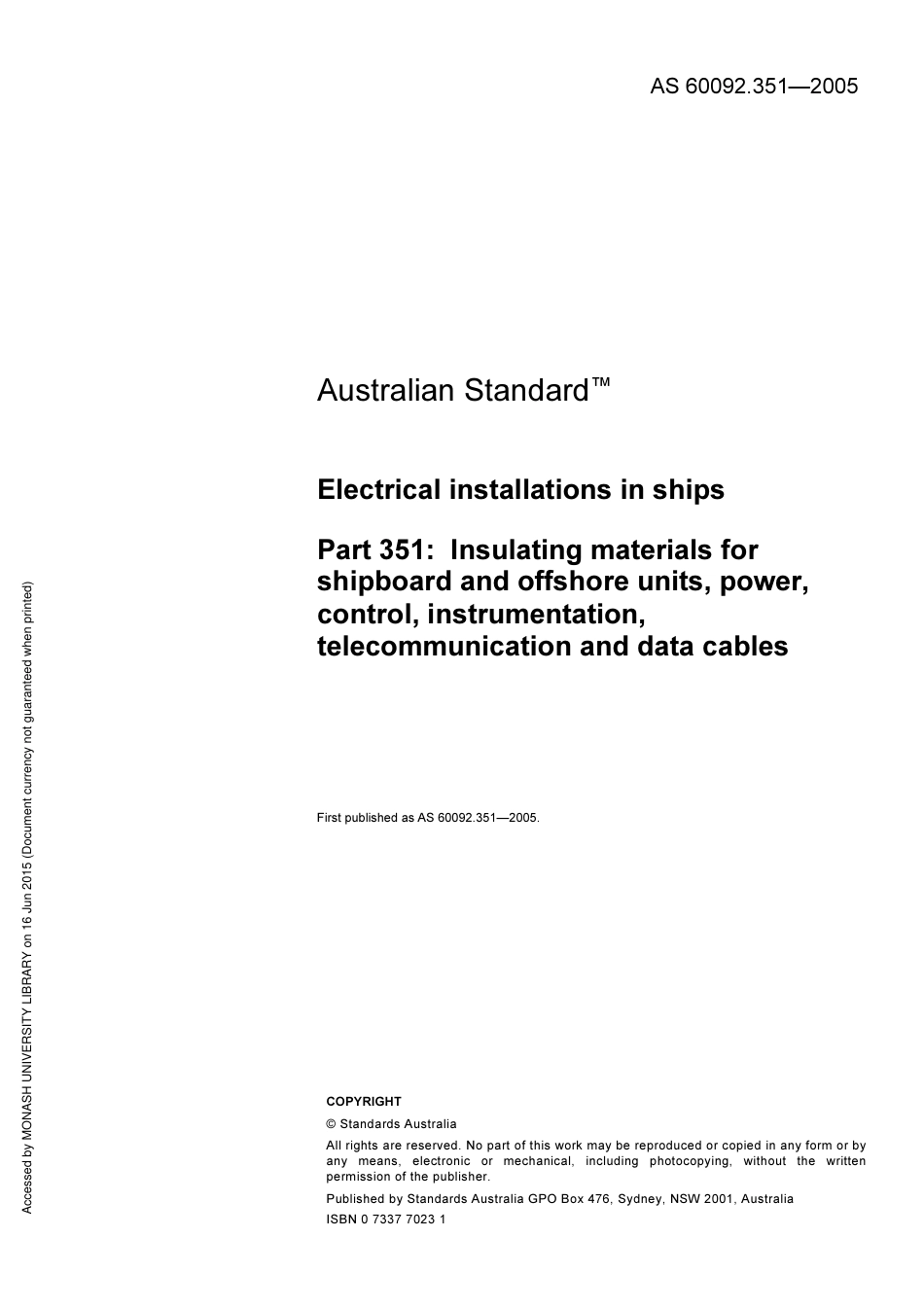 AS 60092.351—2005

Australian Standard™

Electrical installations in ships

Part 351: Insulating materials for shipboard and offshore units, power, control, instrumentation, telecommunication and data cables

First published as AS 60092.351—2005.

COPYRIGHT

© Standards Australia

All rights are reserved. No part of this work may be reproduced or copied in any form or by any means, electronic or mechanical, including photocopying, without the written permission of the publisher.

Published by Standards Australia GPO Box 476, Sydney, NSW 2001, Australia

ISBN 0 7337 7023 1

Accessed by MONASH UNIVERSITY LIBRARY on 16 Jun 2015 (Document currency not guaranteed when printed)